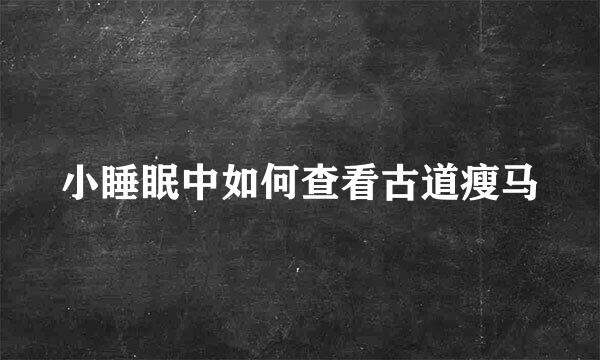 小睡眠中如何查看古道瘦马